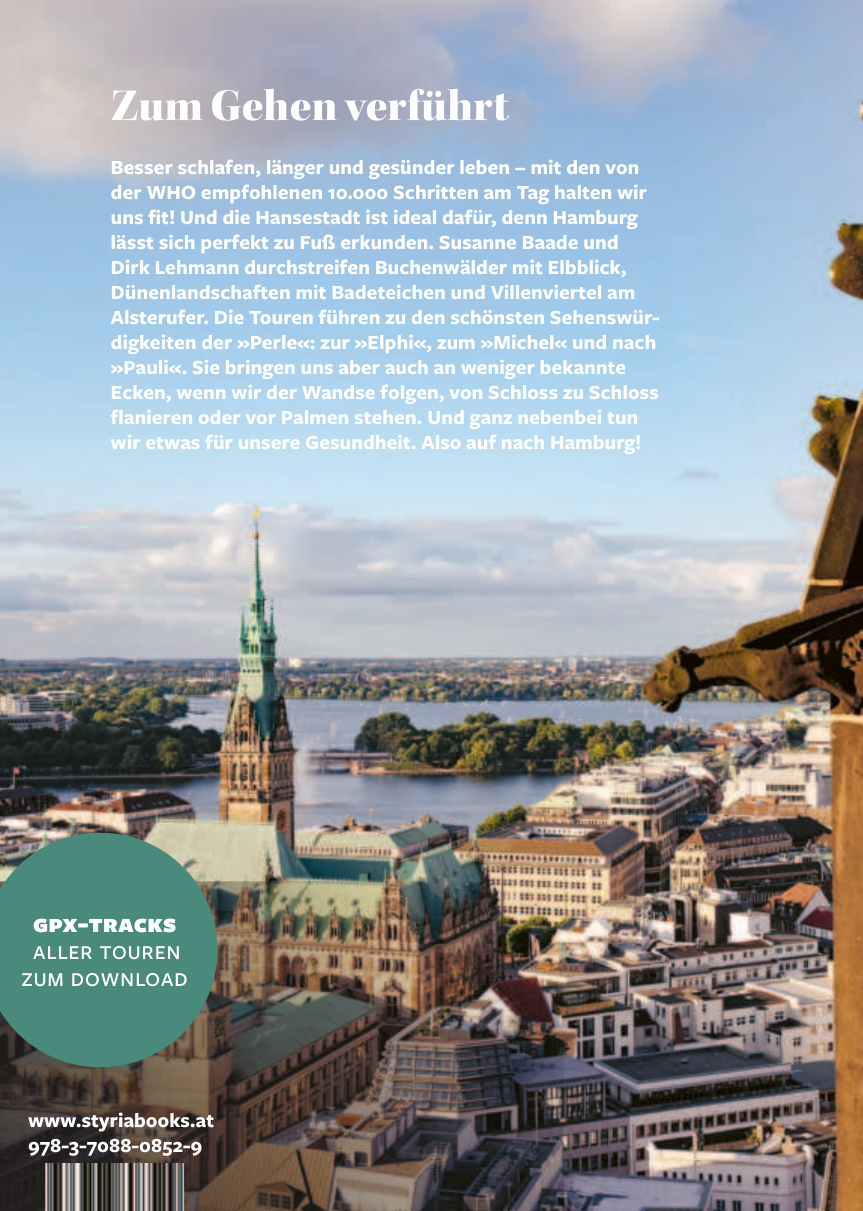 Zum Gehen verführt

Besser schlafen, länger und gesünder leben – mit den von der WHO empfohlenen 10.000 Schritten am Tag halten wir uns fit! Und die Hansestadt ist ideal dafür, denn Hamburg lässt sich perfekt zu Fuß erkunden. Susanne Baade und Dirk Lehmann durchstreifen Buchenwälder mit Elbblick, Dünenlandschaften mit Badeteichen und Villenviertel am Alsterufer. Die Touren führen zu den schönsten Sehenswürdigkeiten der »Perle«: zur »Elphi«, zum »Michel« und nach »Pauli«. Sie bringen uns aber auch an weniger bekannte Ecken, wenn wir der Wandse folgen, von Schloss zu Schloss flanieren oder vor Palmen stehen. Und ganz nebenbei tun wir etwas für unsere Gesundheit. Also auf nach Hamburg!

GPX-TRACKS
ALLER TOUREN
ZUM DOWNLOAD

www.styriabooks.at
978-3-7088-0852-9